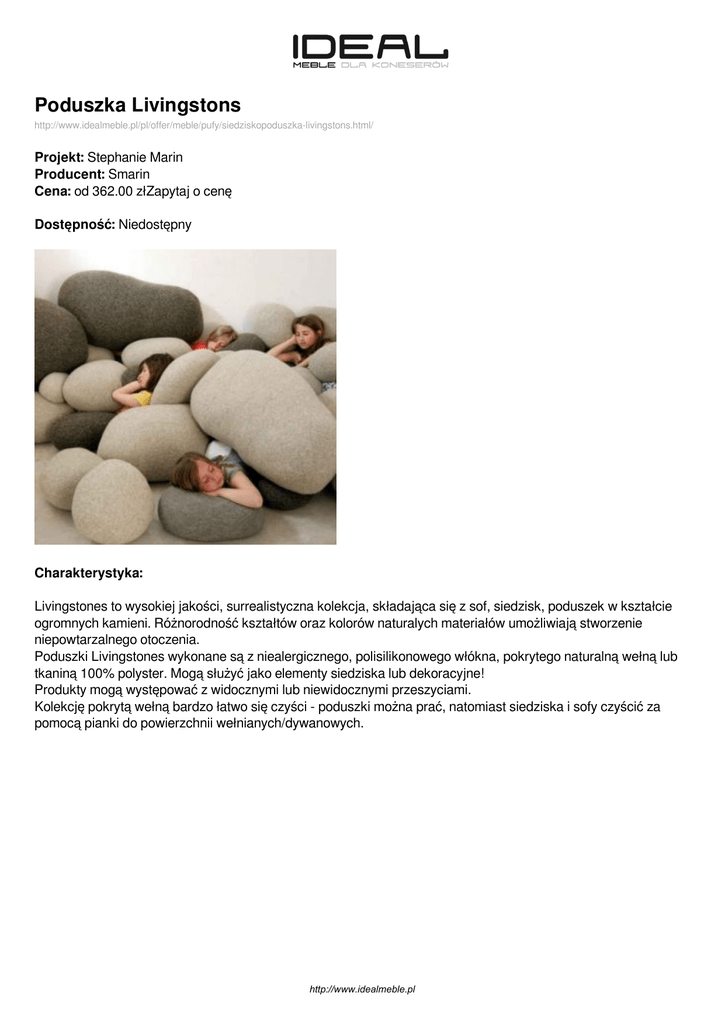 IDEAL
MEBLE DLA KONESERÓW

Poduszka Livingstons

http://www.idealmeble.pl/pl/offer/meble/pufy/siedziskopoduszka-livingstons.html/

Projekt: Stephanie Marin
Producent: Smarin
Cena: od 362.00 złZapytaj o cenę

Dostępność: Niedostępny

Charakterystyka:

Livingstones to wysokiej jakości, surrealistyczna kolekcja, składająca się z sof, siedzisk, poduszek w kształcie ogromnych kamieni. Różnorodność kształtów oraz kolorów naturalych materiałów umożliwiają stworzenie niepowtarzalnego otoczenia.
Poduszki Livingstones wykonane są z niealergicznego, polisilikonowego włókna, pokrytego naturalną wełną lub tkaniną 100% polyster. Mogą służyć jako elementy siedziska lub dekoracyjne!
Produkty mogą występować z widocznymi lub niewidocznymi przeszyciami.
Kolekcję pokrytą wełną bardzo łatwo się czyści - poduszki można prać, natomiast siedziska i sofy czyścić za pomocą pianki do powierzchnii wełnianych/dywanowych.

http://www.idealmeble.pl